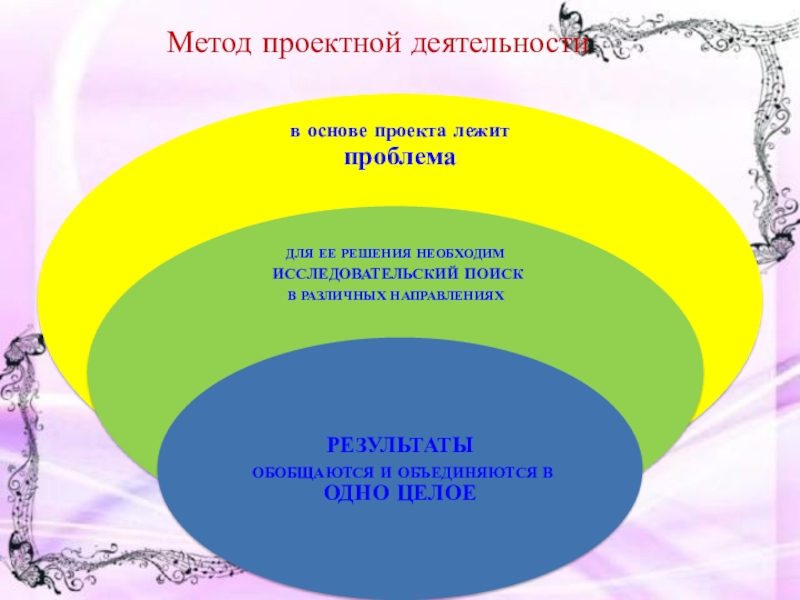 Метод проектной деятельности

в основе проекта лежит
проблема

ДЛЯ ЕЕ РЕШЕНИЯ НЕОБХОДИМ
ИССЛЕДОВАТЕЛЬСКИЙ ПОИСК
В РАЗЛИЧНЫХ НАПРАВЛЕНИЯХ

РЕЗУЛЬТАТЫ
ОБОБЩАЮТСЯ И ОБЪЕДИНЯЮТСЯ В
ОДНО ЦЕЛОЕ